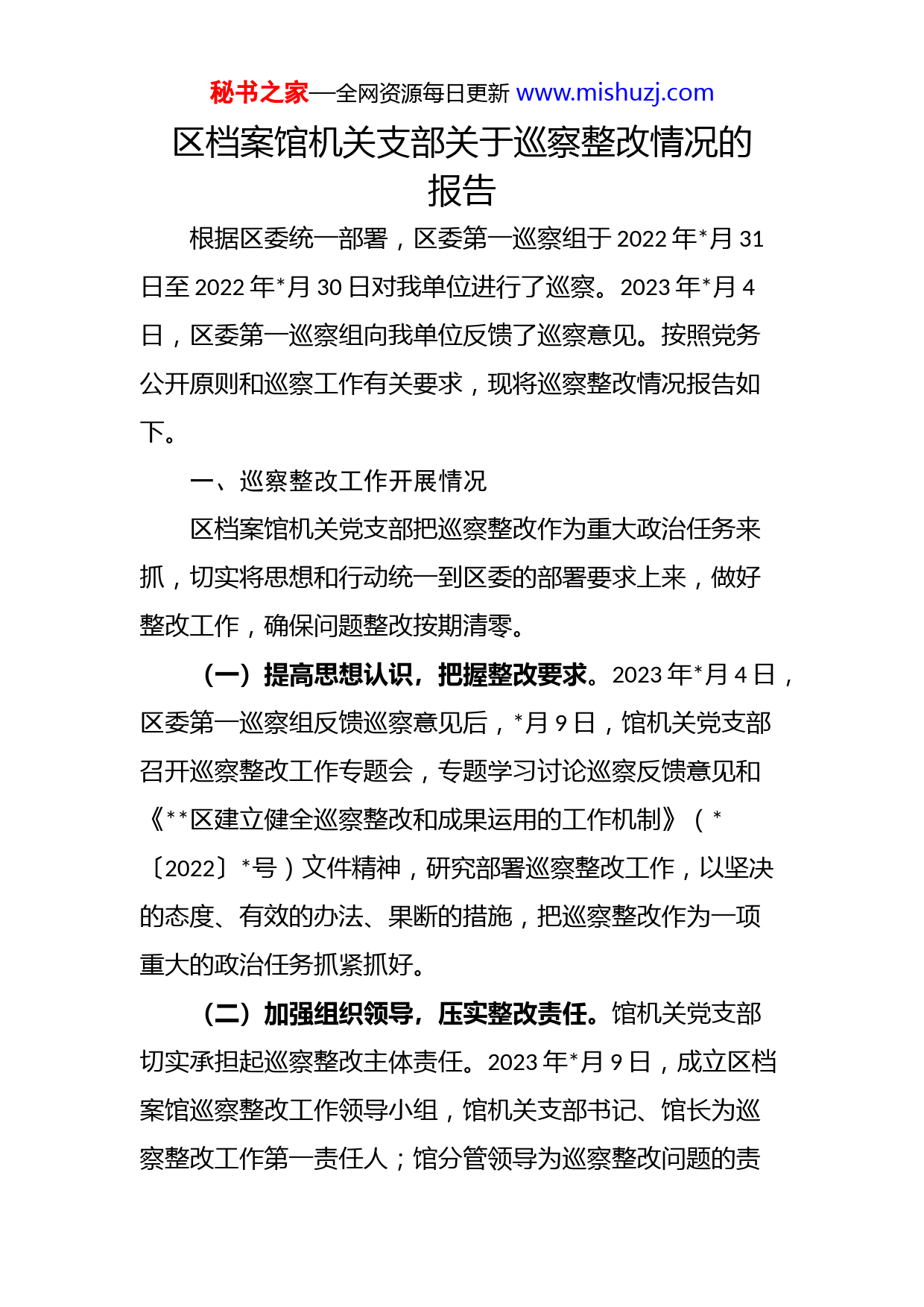 秘书之家—全网资源每日更新 www.mishuzj.com

区档案馆机关支部关于巡察整改情况的报告

根据区委统一部署，区委第一巡察组于 2022 年*月 31 日至 2022 年*月 30 日对我单位进行了巡察。2023 年*月 4 日，区委第一巡察组向我单位反馈了巡察意见。按照党务公开原则和巡察工作有关要求，现将巡察整改情况报告如下。

一、巡察整改工作开展情况

区档案馆机关党支部把巡察整改作为重大政治任务来抓，切实将思想和行动统一到区委的部署要求上来，做好整改工作，确保问题整改按期清零。

（一）提高思想认识，把握整改要求。2023 年*月 4 日，区委第一巡察组反馈巡察意见后，*月 9 日，馆机关党支部召开巡察整改工作专题会，专题学习讨论巡察反馈意见和《**区建立健全巡察整改和成果运用的工作机制》（*〔2022〕*号）文件精神，研究部署巡察整改工作，以坚决的态度、有效的办法、果断的措施，把巡察整改作为一项重大的政治任务抓紧抓好。

（二）加强组织领导，压实整改责任。馆机关党支部切实承担起巡察整改主体责任。2023 年*月 9 日，成立区档案馆巡察整改工作领导小组，馆机关支部书记、馆长为巡察整改工作第一责任人；馆分管领导为巡察整改问题的责